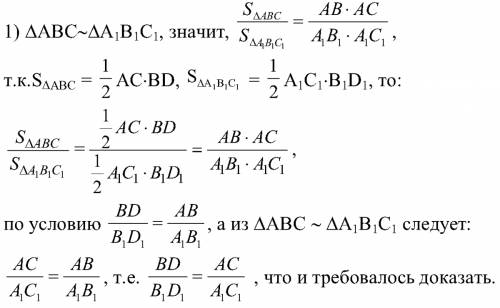 1) $\Delta ABC \sim \Delta A_1B_1C_1$, значит, $\frac{S_{\Delta ABC}}{S_{\Delta A_1B_1C_1}} = \frac{AB \cdot AC}{A_1B_1 \cdot A_1C_1}$,

т.к.$S_{\Delta ABC} = \frac{1}{2} AC \cdot BD$, $S_{\Delta A_1B_1C_1} = \frac{1}{2} A_1C_1 \cdot B_1D_1$, то:

$\frac{S_{\Delta ABC}}{S_{\Delta A_1B_1C_1}} = \frac{\frac{1}{2} AC \cdot BD}{\frac{1}{2} A_1C_1 \cdot B_1D_1} = \frac{AB \cdot AC}{A_1B_1 \cdot A_1C_1}$,

по условию $\frac{BD}{B_1D_1} = \frac{AB}{A_1B_1}$, а из $\Delta ABC \sim \Delta A_1B_1C_1$ следует:

$\frac{AC}{A_1C_1} = \frac{AB}{A_1B_1}$, т.е. $\frac{BD}{B_1D_1} = \frac{AC}{A_1C_1}$ , что и требовалось доказать.